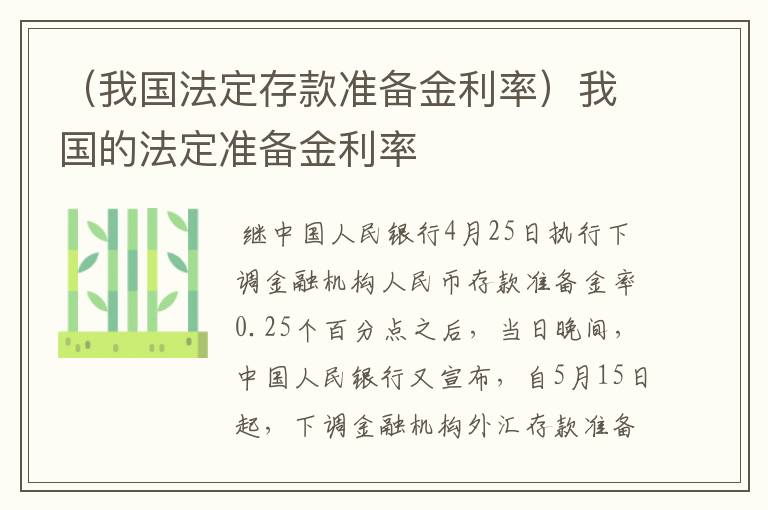 （我国法定存款准备金利率）我国的法定准备金利率

继中国人民银行4月25日执行下调金融机构人民币存款准备金率0.25个百分点之后，当日晚间，中国人民银行又宣布，自5月15日起，下调金融机构外汇存款准备